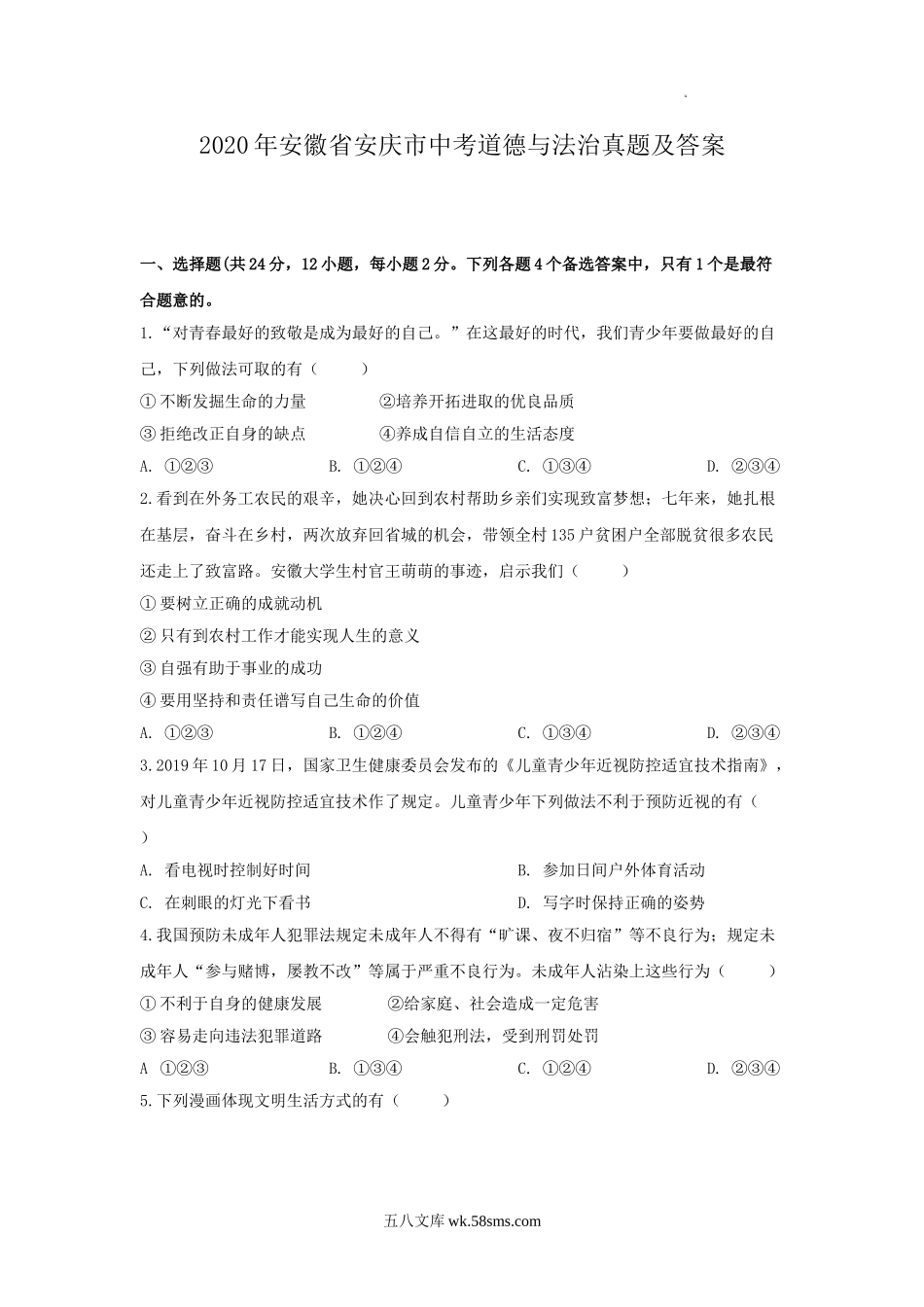 2020年安徽省安庆市中考道德与法治真题及答案

一、选择题(共24分，12小题，每小题2分。下列各题4个备选答案中，只有1个是最符合题意的。

1.“对青春最好的致敬是成为最好的自己。”在这最好的时代，我们青少年要做最好的自己，下列做法可取的有（ ）

①不断发掘生命的力量 ②培养开拓进取的优良品质

③拒绝改正自身的缺点 ④养成自信自立的生活态度

A. ①②③ B. ①②④ C. ①③④ D. ②③④

2.看到在外务工农民的艰辛，她决心回到农村帮助乡亲们实现致富梦想；七年来，她扎根在基层，奋斗在乡村，两次放弃回省城的机会，带领全村135户贫困户全部脱贫很多农民还走上了致富路。安徽大学生村官王萌萌的事迹，启示我们（ ）

①要树立正确的成就动机

②只有到农村工作才能实现人生的意义

③自强有助于事业的成功

④要用坚持和责任谱写自己生命的价值

A. ①②③ B. ①②④ C. ①③④ D. ②③④

3.2019年10月17日，国家卫生健康委员会发布的《儿童青少年近视防控适宜技术指南》，对儿童青少年近视防控适宜技术作了规定。儿童青少年下列做法不利于预防近视的有（ ）

A. 看电视时控制好时间 B. 参加日间户外体育活动

C. 在刺眼的灯光下看书 D. 写字时保持正确的姿势

4.我国预防未成年人犯罪法规定未成年人不得有“旷课、夜不归宿”等不良行为；规定未成年人“参与赌博，屡教不改”等属于严重不良行为。未成年人沾染上这些行为（ ）

①不利于自身的健康发展 ②给家庭、社会造成一定危害

③容易走向违法犯罪道路 ④会触犯刑法，受到刑罚处罚

A ①②③ B. ①③④ C. ①②④ D. ②③④

5.下列漫画体现文明生活方式的有（ ）

五八文库 wk.58sms.com